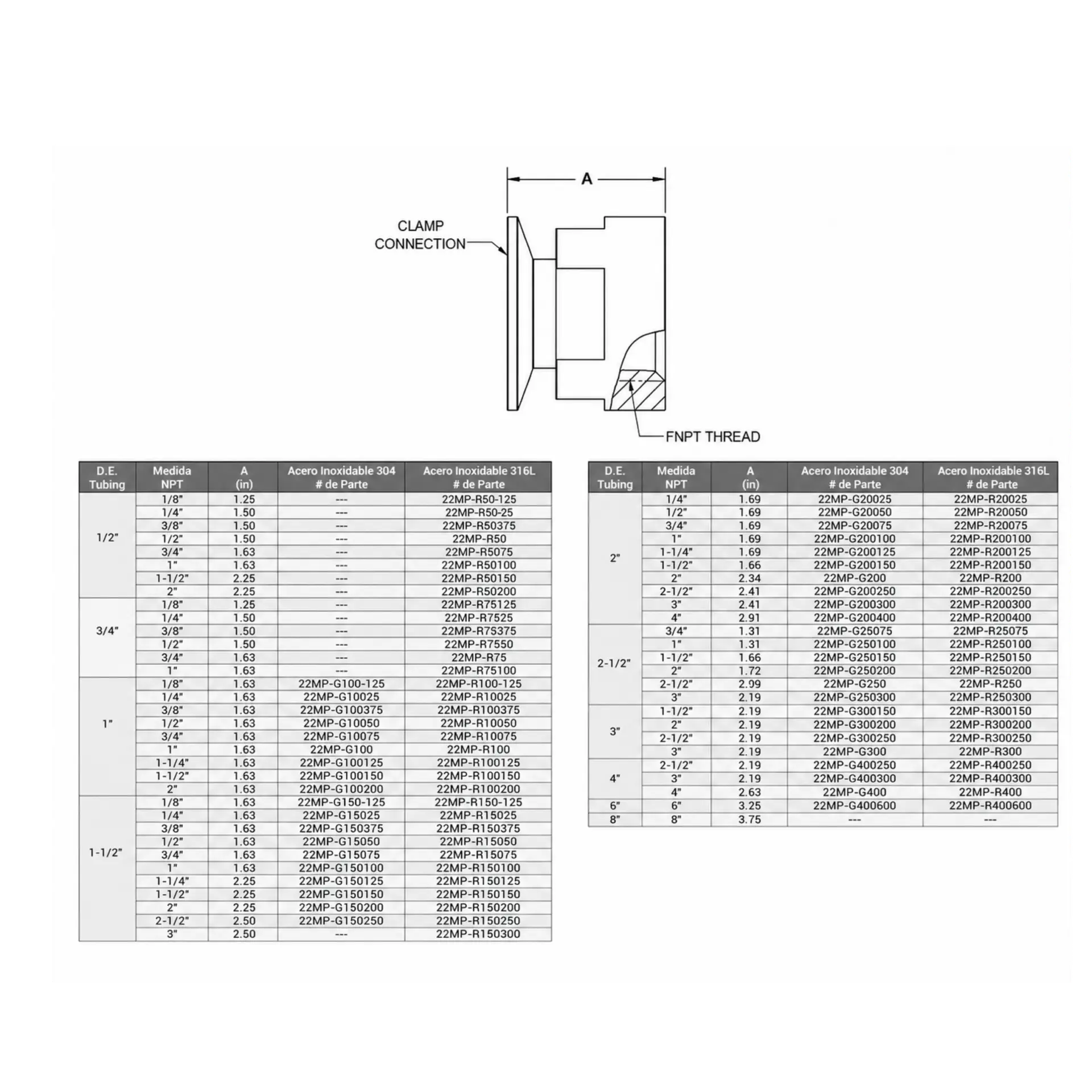 A

CLAMP CONNECTION

FNPT THREAD

| D.E. Tubing | Medida NPT | A (in) | Acero Inoxidable 304 # de Parte | Acero Inoxidable 316L # de Parte |
|---|---|---|---|---|
| 1/2" | 1/8" | 1.25 | --- | 22MP-R50-125 |
| | 1/4" | 1.50 | --- | 22MP-R50-25 |
| | 3/8" | 1.50 | --- | 22MP-R50375 |
| | 1/2" | 1.50 | --- | 22MP-R50 |
| | 3/4" | 1.63 | --- | 22MP-R5075 |
| | 1" | 1.63 | --- | 22MP-R50100 |
| | 1-1/2" | 2.25 | --- | 22MP-R50150 |
| | 2" | 2.25 | --- | 22MP-R50200 |
| 3/4" | 1/8" | 1.25 | --- | 22MP-R75125 |
| | 1/4" | 1.50 | --- | 22MP-R7525 |
| | 3/8" | 1.50 | --- | 22MP-R75375 |
| | 1/2" | 1.50 | --- | 22MP-R7550 |
| | 3/4" | 1.63 | --- | 22MP-R75 |
| | 1" | 1.63 | --- | 22MP-R75100 |
| 1" | 1/8" | 1.63 | 22MP-G100-125 | 22MP-R100-125 |
| | 1/4" | 1.63 | 22MP-G10025 | 22MP-R10025 |
| | 3/8" | 1.63 | 22MP-G100375 | 22MP-R100375 |
| | 1/2" | 1.63 | 22MP-G10050 | 22MP-R10050 |
| | 3/4" | 1.63 | 22MP-G10075 | 22MP-R10075 |
| | 1" | 1.63 | 22MP-G100 | 22MP-R100 |
| | 1-1/4" | 1.63 | 22MP-G100125 | 22MP-R100125 |
| | 1-1/2" | 1.63 | 22MP-G100150 | 22MP-R100150 |
| | 2" | 1.63 | 22MP-G100200 | 22MP-R100200 |
| 1-1/2" | 1/8" | 1.63 | 22MP-G150-125 | 22MP-R150-125 |
| | 1/4" | 1.63 | 22MP-G15025 | 22MP-R15025 |
| | 3/8" | 1.63 | 22MP-G150375 | 22MP-R150375 |
| | 1/2" | 1.63 | 22MP-G15050 | 22MP-R15050 |
| | 3/4" | 1.63 | 22MP-G15075 | 22MP-R15075 |
| | 1" | 1.63 | 22MP-G150100 | 22MP-R150100 |
| | 1-1/4" | 2.25 | 22MP-G150125 | 22MP-R150125 |
| | 1-1/2" | 2.25 | 22MP-G150150 | 22MP-R150150 |
| | 2" | 2.25 | 22MP-G150200 | 22MP-R150200 |
| | 2-1/2" | 2.50 | 22MP-G150250 | 22MP-R150250 |
| | 3" | 2.50 | --- | 22MP-R150300 |

| D.E. Tubing | Medida NPT | A (in) | Acero Inoxidable 304 # de Parte | Acero Inoxidable 316L # de Parte |
|---|---|---|---|---|
| 2" | 1/4" | 1.69 | 22MP-G20025 | 22MP-R20025 |
| | 1/2" | 1.69 | 22MP-G20050 | 22MP-R20050 |
| | 3/4" | 1.69 | 22MP-G20075 | 22MP-R20075 |
| | 1" | 1.69 | 22MP-G200100 | 22MP-R200100 |
| | 1-1/4" | 1.69 | 22MP-G200125 | 22MP-R200125 |
| | 1-1/2" | 1.66 | 22MP-G200150 | 22MP-R200150 |
| | 2" | 2.34 | 22MP-G200 | 22MP-R200 |
| | 2-1/2" | 2.41 | 22MP-G200250 | 22MP-R200250 |
| | 3" | 2.41 | 22MP-G200300 | 22MP-R200300 |
| | 4" | 2.91 | 22MP-G200400 | 22MP-R200400 |
| 2-1/2" | 3/4" | 1.31 | 22MP-G25075 | 22MP-R25075 |
| | 1" | 1.31 | 22MP-G250100 | 22MP-R250100 |
| | 1-1/2" | 1.66 | 22MP-G250150 | 22MP-R250150 |
| | 2" | 1.72 | 22MP-G250200 | 22MP-R250200 |
| | 2-1/2" | 2.99 | 22MP-G250 | 22MP-R250 |
| | 3" | 2.19 | 22MP-G250300 | 22MP-R250300 |
| 3" | 1-1/2" | 2.19 | 22MP-G300150 | 22MP-R300150 |
| | 2" | 2.19 | 22MP-G300200 | 22MP-R300200 |
| | 2-1/2" | 2.19 | 22MP-G300250 | 22MP-R300250 |
| | 3" | 2.19 | 22MP-G300 | 22MP-R300 |
| 4" | 2-1/2" | 2.19 | 22MP-G400250 | 22MP-R400250 |
| | 3" | 2.19 | 22MP-G400300 | 22MP-R400300 |
| | 4" | 2.63 | 22MP-G400 | 22MP-R400 |
| 6" | 6" | 3.25 | 22MP-G400600 | 22MP-R400600 |
| 8" | 8" | 3.75 | --- | --- |